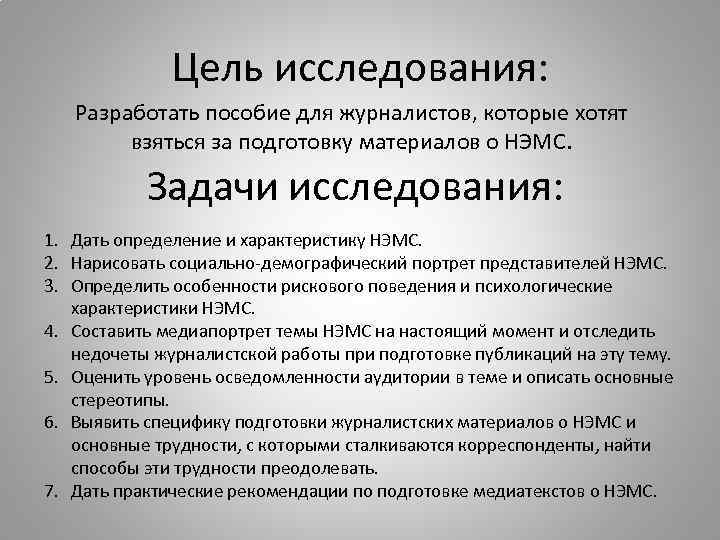 Цель исследования:

Разработать пособие для журналистов, которые хотят взяться за подготовку материалов о НЭМС.

Задачи исследования:

1. Дать определение и характеристику НЭМС.
2. Нарисовать социально-демографический портрет представителей НЭМС.
3. Определить особенности рискового поведения и психологические характеристики НЭМС.
4. Составить медиапортрет темы НЭМС на настоящий момент и отследить недочеты журналистской работы при подготовке публикаций на эту тему.
5. Оценить уровень осведомленности аудитории в теме и описать основные стереотипы.
6. Выявить специфику подготовки журналистских материалов о НЭМС и основные трудности, с которыми сталкиваются корреспонденты, найти способы эти трудности преодолевать.
7. Дать практические рекомендации по подготовке медиатекстов о НЭМС.